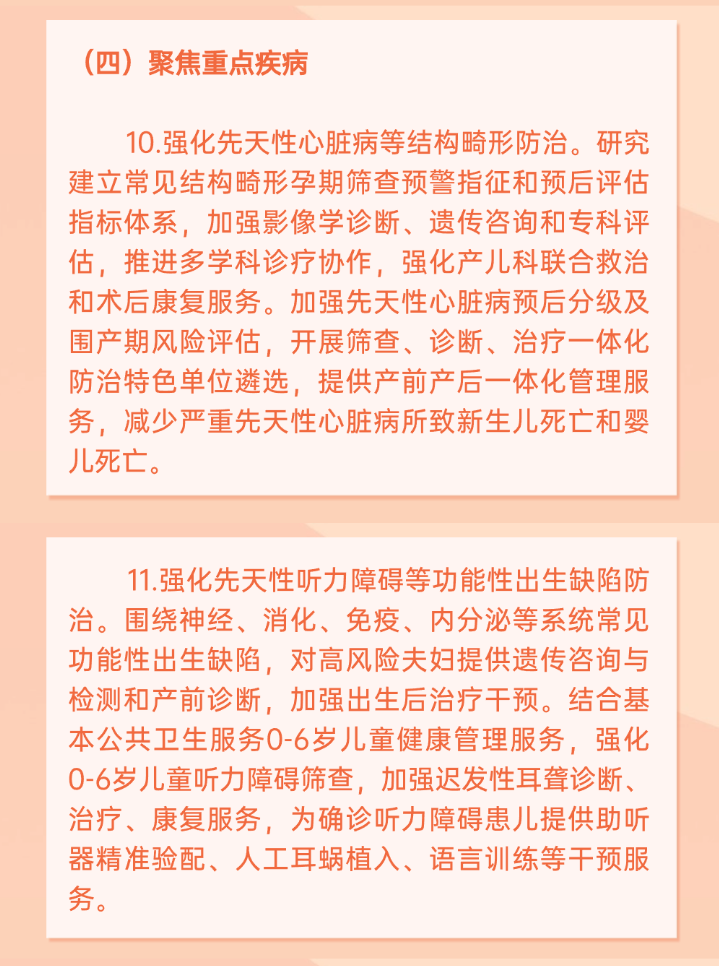 （四）聚焦重点疾病

10.强化先天性心脏病等结构畸形防治。研究建立常见结构畸形孕期筛查预警指征和预后评估指标体系，加强影像学诊断、遗传咨询和专科评估，推进多学科诊疗协作，强化产儿科联合救治和术后康复服务。加强先天性心脏病预后分级及围产期风险评估，开展筛查、诊断、治疗一体化防治特色单位遴选，提供产前产后一体化管理服务，减少严重先天性心脏病所致新生儿死亡和婴儿死亡。

11.强化先天性听力障碍等功能性出生缺陷防治。围绕神经、消化、免疫、内分泌等系统常见功能性出生缺陷，对高风险夫妇提供遗传咨询与检测和产前诊断，加强出生后治疗干预。结合基本公共卫生服务0-6岁儿童健康管理服务，强化0-6岁儿童听力障碍筛查，加强迟发性耳聋诊断、治疗、康复服务，为确诊听力障碍患儿提供助听器精准验配、人工耳蜗植入、语言训练等干预服务。